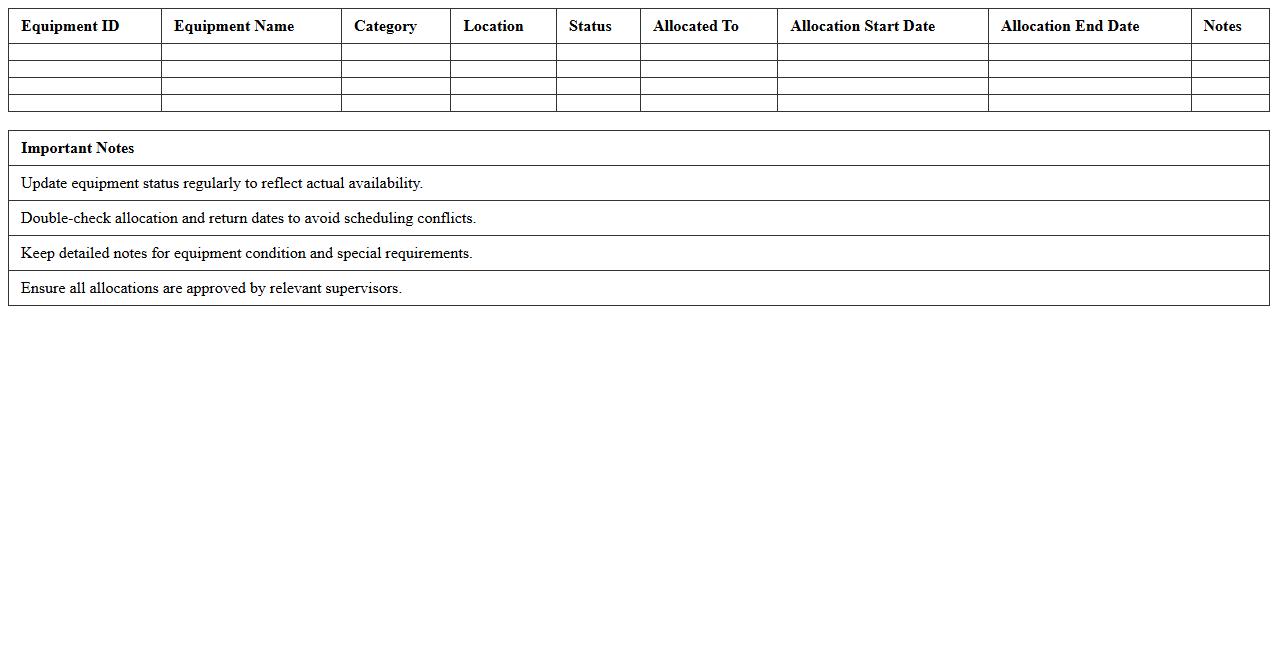 | Equipment ID | Equipment Name | Category | Location | Status | Allocated To | Allocation Start Date | Allocation End Date | Notes |
|---|---|---|---|---|---|---|---|---|
| | | | | | | | | |
| | | | | | | | | |
| | | | | | | | | |
| | | | | | | | | |

| Important Notes |
|---|
| Update equipment status regularly to reflect actual availability. |
| Double-check allocation and return dates to avoid scheduling conflicts. |
| Keep detailed notes for equipment condition and special requirements. |
| Ensure all allocations are approved by relevant supervisors. |